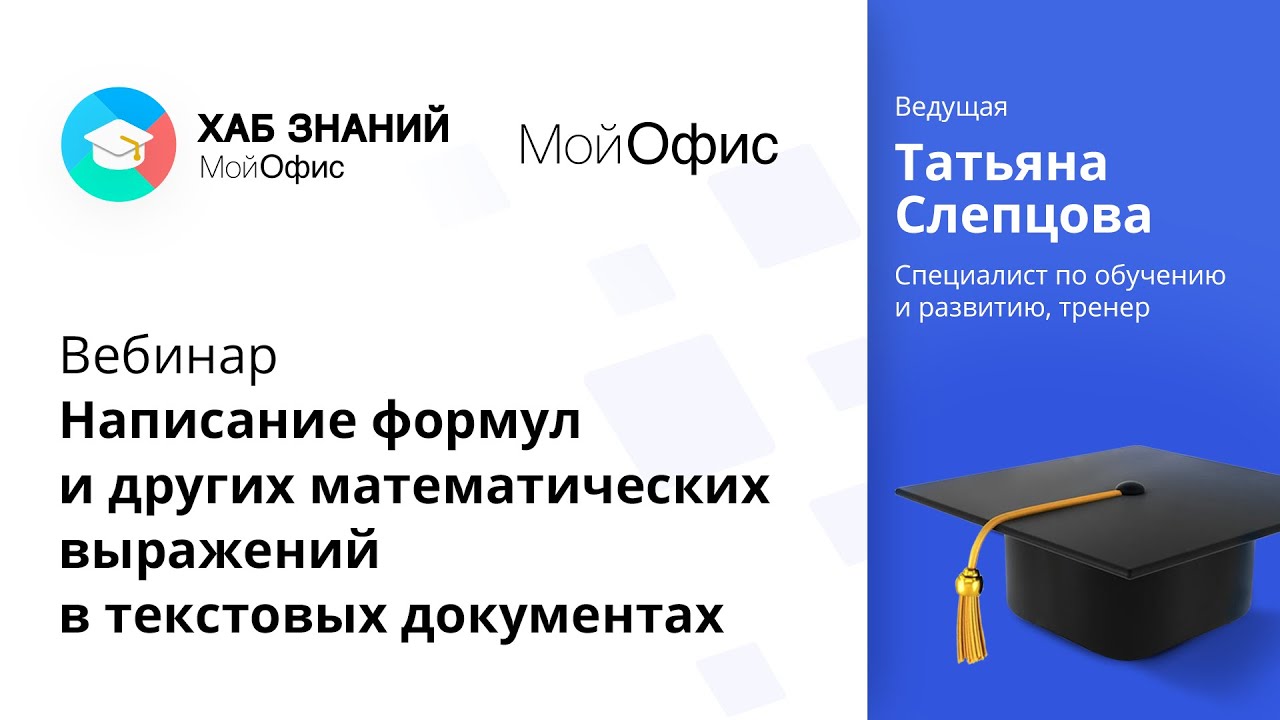 ХАБ ЗНАНИЙ
МойОфис

МойОфис

Вебинар
Написание формул и других математических выражений в текстовых документах

Ведущая
Татьяна Слепцова
Специалист по обучению и развитию, тренер